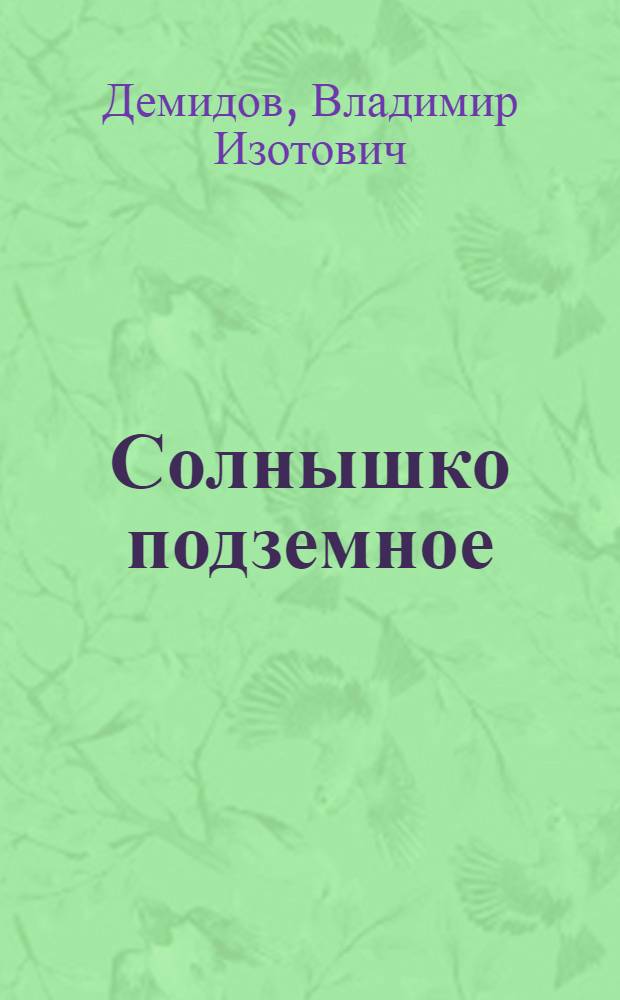 Демидов, Владимир Изотович

Солнышко подземное